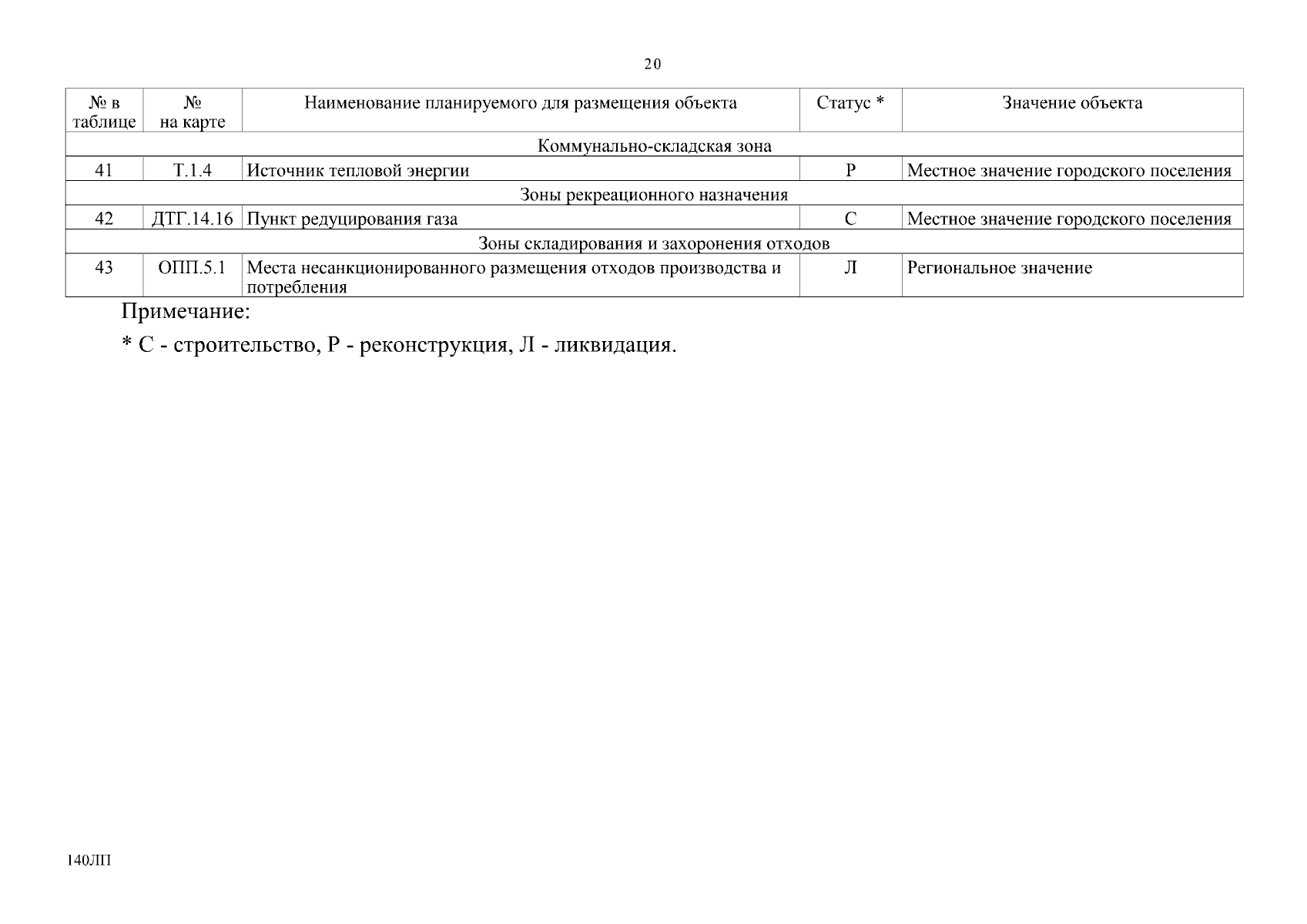 20

| № в таблице | № на карте | Наименование планируемого для размещения объекта | Статус * | Значение объекта |
|---|---|---|---|---|
| Коммунально-складская зона | | | | |
| 41 | Т.1.4 | Источник тепловой энергии | Р | Местное значение городского поселения |
| Зоны рекреационного назначения | | | | |
| 42 | ДТГ.14.16 | Пункт редуцирования газа | С | Местное значение городского поселения |
| Зоны складирования и захоронения отходов | | | | |
| 43 | ОПП.5.1 | Места несанкционированного размещения отходов производства и потребления | Л | Региональное значение |

Примечание:

* С - строительство, Р - реконструкция, Л - ликвидация.

140ЛП